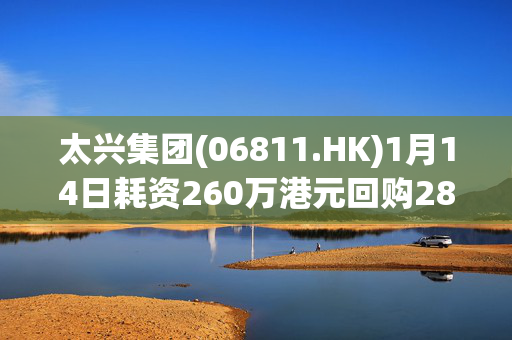 太兴集团(06811.HK)1月14日耗资260万港元回购28